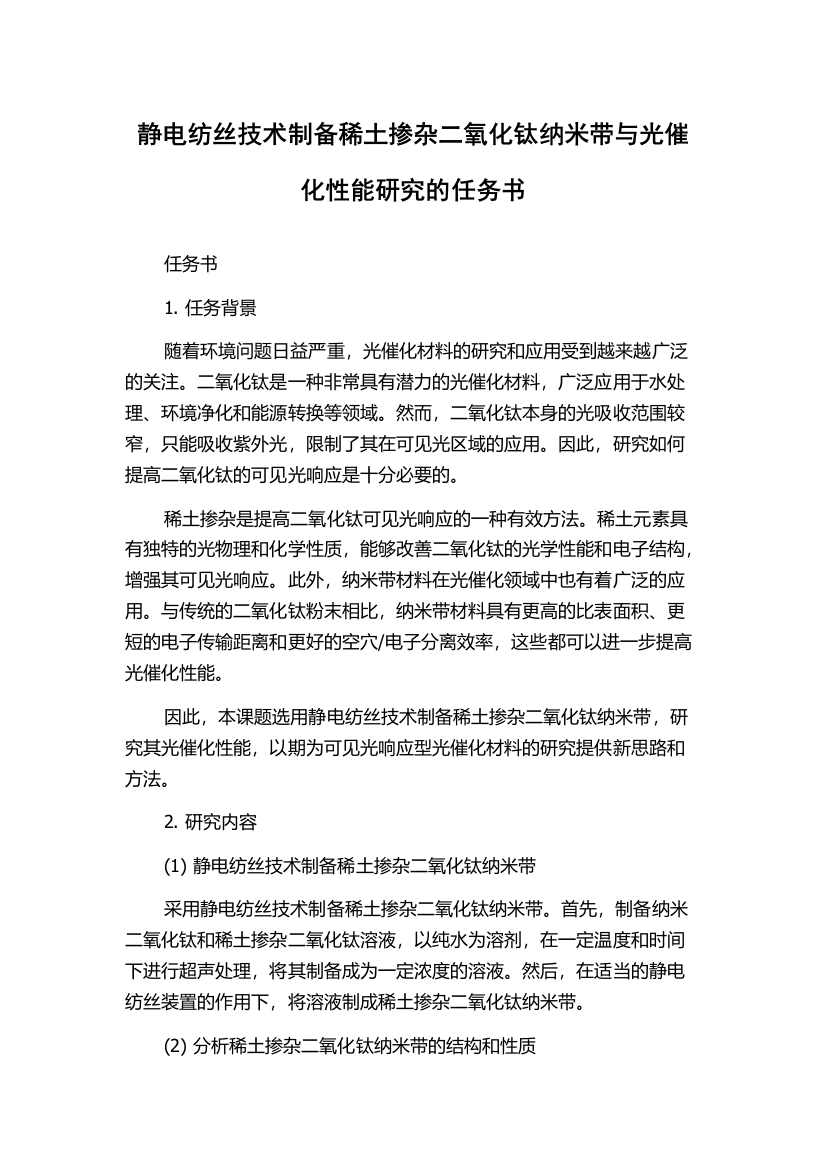 静电纺丝技术制备稀土掺杂二氧化钛纳米带与光催化性能研究的任务书

任务书

1. 任务背景

随着环境问题日益严重，光催化材料的研究和应用受到越来越广泛的关注。二氧化钛是一种非常具有潜力的光催化材料，广泛应用于水处理、环境净化和能源转换等领域。然而，二氧化钛本身的光吸收范围较窄，只能吸收紫外光，限制了其在可见光区域的应用。因此，研究如何提高二氧化钛的可见光响应是十分必要的。

稀土掺杂是提高二氧化钛可见光响应的一种有效方法。稀土元素具有独特的光物理和化学性质，能够改善二氧化钛的光学性能和电子结构，增强其可见光响应。此外，纳米带材料在光催化领域中也有着广泛的应用。与传统的二氧化钛粉末相比，纳米带材料具有更高的比表面积、更短的电子传输距离和更好的空穴/电子分离效率，这些都可以进一步提高光催化性能。

因此，本课题选用静电纺丝技术制备稀土掺杂二氧化钛纳米带，研究其光催化性能，以期为可见光响应型光催化材料的研究提供新思路和方法。

2. 研究内容

(1) 静电纺丝技术制备稀土掺杂二氧化钛纳米带

采用静电纺丝技术制备稀土掺杂二氧化钛纳米带。首先，制备纳米二氧化钛和稀土掺杂二氧化钛溶液，以纯水为溶剂，在一定温度和时间下进行超声处理，将其制备成为一定浓度的溶液。然后，在适当的静电纺丝装置的作用下，将溶液制成稀土掺杂二氧化钛纳米带。

(2) 分析稀土掺杂二氧化钛纳米带的结构和性质